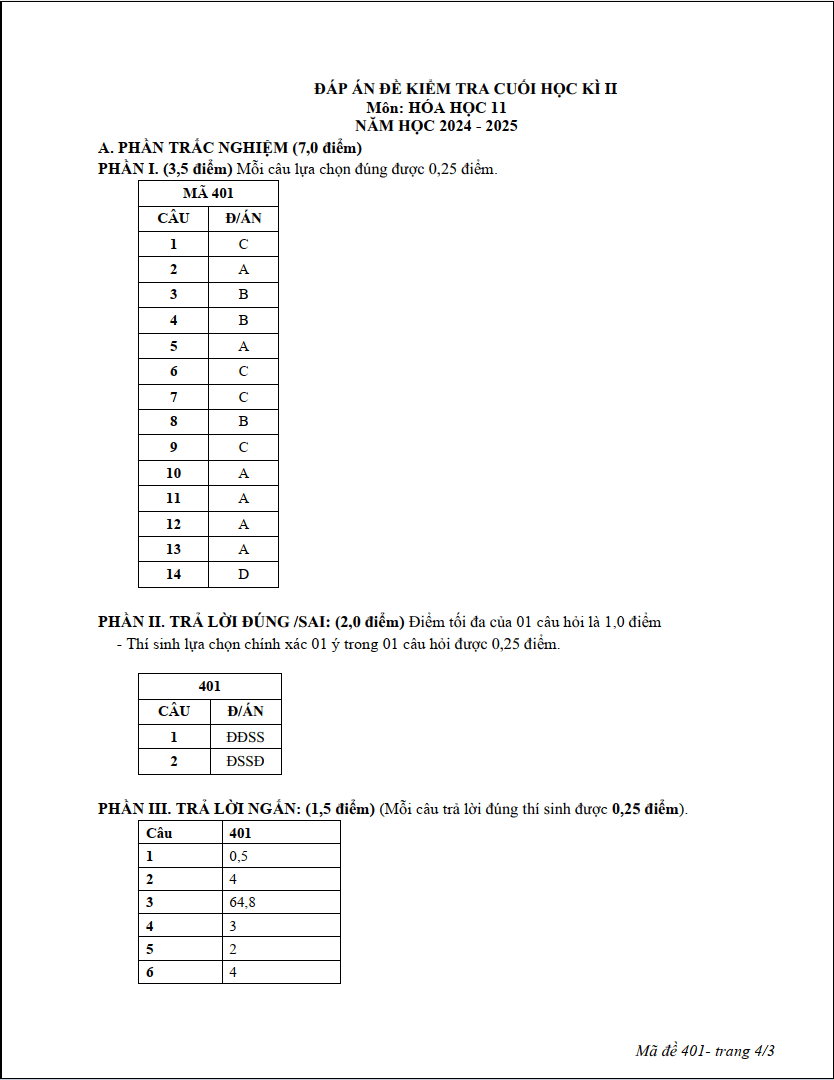 ĐÁP ÁN ĐỀ KIỂM TRA CUỐI HỌC KÌ II
Môn: HÓA HỌC 11
NĂM HỌC 2024 - 2025

A. PHẦN TRẮC NGHIỆM (7,0 điểm)

PHẦN I. (3,5 điểm) Mỗi câu lựa chọn đúng được 0,25 điểm.

| MÃ 401 | |
|---|---|
| CÂU | Đ/ÁN |
| 1 | C |
| 2 | A |
| 3 | B |
| 4 | B |
| 5 | A |
| 6 | C |
| 7 | C |
| 8 | B |
| 9 | C |
| 10 | A |
| 11 | A |
| 12 | A |
| 13 | A |
| 14 | D |

PHẦN II. TRẢ LỜI ĐÚNG /SAI: (2,0 điểm) Điểm tối đa của 01 câu hỏi là 1,0 điểm

- Thí sinh lựa chọn chính xác 01 ý trong 01 câu hỏi được 0,25 điểm.

| 401 | |
|---|---|
| CÂU | Đ/ÁN |
| 1 | ĐĐSS |
| 2 | ĐSSĐ |

PHẦN III. TRẢ LỜI NGẮN: (1,5 điểm) (Mỗi câu trả lời đúng thí sinh được 0,25 điểm).

| Câu | 401 |
|---|---|
| 1 | 0,5 |
| 2 | 4 |
| 3 | 64,8 |
| 4 | 3 |
| 5 | 2 |
| 6 | 4 |

Mã đề 401- trang 4/3